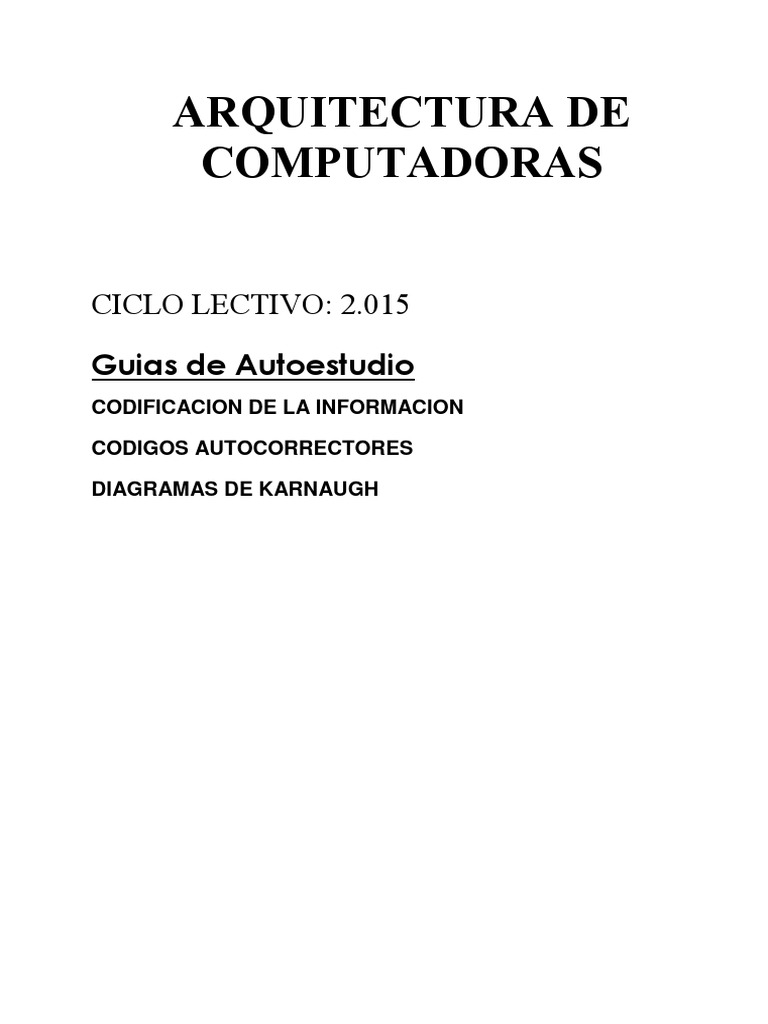 ARQUITECTURA DE COMPUTADORAS

CICLO LECTIVO: 2.015

Guias de Autoestudio

CODIFICACION DE LA INFORMACION

CODIGOS AUTOCORRECTORES

DIAGRAMAS DE KARNAUGH